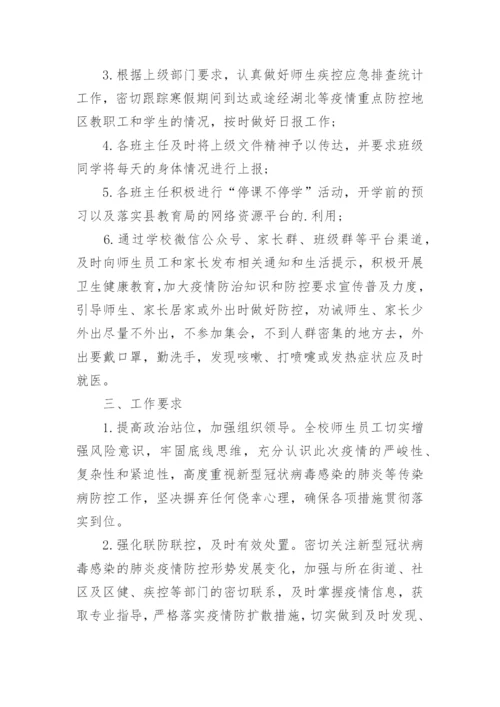 3.根据上级部门要求，认真做好师生疾控应急排查统计工作，密切跟踪寒假期间到达或途经湖北等疫情重点防控地区教职工和学生的情况，按时做好日报工作；

4.各班主任及时将上级文件精神予以传达，并要求班级同学将每天的身体情况进行上报；

5.各班主任积极进行“停课不停学”活动，开学前的预习以及落实县教育局的网络资源平台的.利用；

6.通过学校微信公众号、家长群、班级群等平台渠道，及时向师生员工和家长发布相关通知和生活提示，积极开展卫生健康教育，加大疫情防治知识和防控要求宣传普及力度，引导师生、家长居家或外出时做好防控，劝诫师生、家长少外出尽量不外出，不参加集会，不到人群密集的地方去，外出要戴口罩，勤洗手，发现咳嗽、打喷嚏或发热症状应及时就医。

三、工作要求

1.提高政治站位，加强组织领导。全校师生员工切实增强风险意识，牢固底线思维，充分认识此次疫情的严峻性、复杂性和紧迫性，高度重视新型冠状病毒感染的肺炎等传染病防控工作，坚决摒弃任何侥幸心理，确保各项措施贯彻落实到位。

2.强化联防联控，及时有效处置。密切关注新型冠状病毒感染的肺炎疫情防控形势发展变化，加强与所在街道、社区及区健、疾控等部门的密切联系，及时掌握疫情信息，获取专业指导，严格落实疫情防扩散措施，切实做到及时发现、